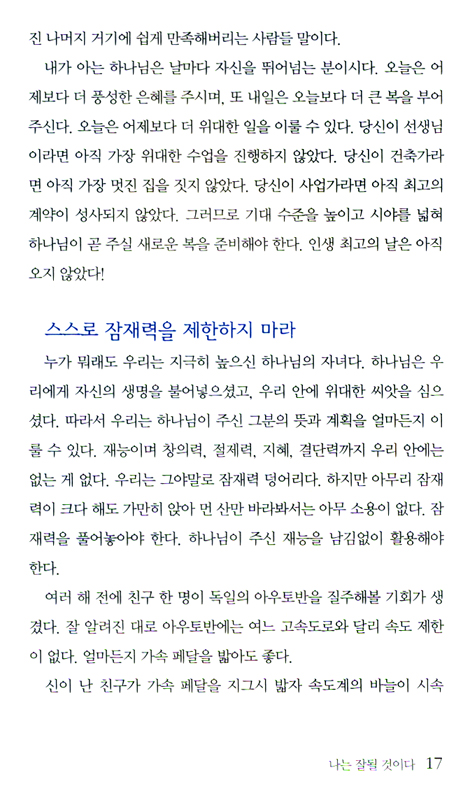 진 나머지 거기에 쉽게 만족해버리는 사람들 말이다.

내가 아는 하나님은 날마다 자신을 뛰어넘는 분이시다. 오늘은 어제보다 더 풍성한 은혜를 주시며, 또 내일은 오늘보다 더 큰 복을 부어주신다. 오늘은 어제보다 더 위대한 일을 이룰 수 있다. 당신이 선생님이라면 아직 가장 위대한 수업을 진행하지 않았다. 당신이 건축가라면 아직 가장 멋진 집을 짓지 않았다. 당신이 사업가라면 아직 최고의 계약이 성사되지 않았다. 그러므로 기대 수준을 높이고 시야를 넓혀 하나님이 곧 주실 새로운 복을 준비해야 한다. 인생 최고의 날은 아직 오지 않았다!

스스로 잠재력을 제한하지 마라

누가 뭐래도 우리는 지극히 높으신 하나님의 자녀다. 하나님은 우리에게 자신의 생명을 불어넣으셨고, 우리 안에 위대한 씨앗을 심으셨다. 따라서 우리는 하나님이 주신 그분의 뜻과 계획을 얼마든지 이룰 수 있다. 재능이며 창의력, 절제력, 지혜, 결단력까지 우리 안에는 없는 게 없다. 우리는 그야말로 잠재력 덩어리다. 하지만 아무리 잠재력이 크다 해도 가만히 앉아 먼 산만 바라봐서는 아무 소용이 없다. 잠재력을 풀어놓아야 한다. 하나님이 주신 재능을 남김없이 활용해야 한다.

여러 해 전에 친구 한 명이 독일의 아우토반을 질주해볼 기회가 생겼다. 잘 알려진 대로 아우토반에는 여느 고속도로와 달리 속도 제한이 없다. 얼마든지 가속 페달을 밟아도 좋다.

신이 난 친구가 가속 페달을 지그시 밟자 속도계의 바늘이 시속

나는 잘될 것이다 17